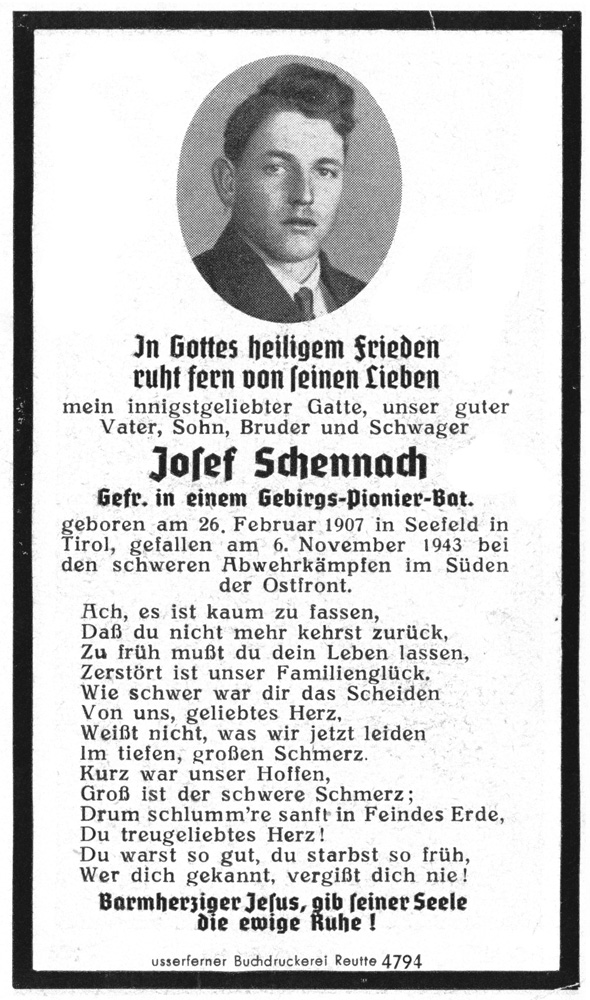 In Gottes heiligem Frieden
ruht fern von seinen Lieben
mein innigstgeliebter Gatte, unser guter Vater, Sohn, Bruder und Schwager

Josef Schennach

Gefr. in einem Gebirgs-Pionier-Bat.

geboren am 26. Februar 1907 in Seefeld in Tirol, gefallen am 6. November 1943 bei den schweren Abwehrkämpfen im Süden der Ostfront.

Ach, es ist kaum zu fassen,
Daß du nicht mehr kehrst zurück,
Zu früh mußt du dein Leben lassen,
Zerstört ist unser Familienglück.
Wie schwer war dir das Scheiden
Von uns, geliebtes Herz,
Weißt nicht, was wir jetzt leiden
Im tiefen, großen Schmerz.
Kurz war unser Hoffen,
Groß ist der schwere Schmerz;
Drum schlumm're sanft in Feindes Erde,
Du treugeliebtes Herz!
Du warst so gut, du starbst so früh,
Wer dich gekannt, vergißt dich nie!

Barmherziger Jesus, gib seiner Seele
die ewige Ruhe!

usserferner Buchdruckerei Reutte 4794